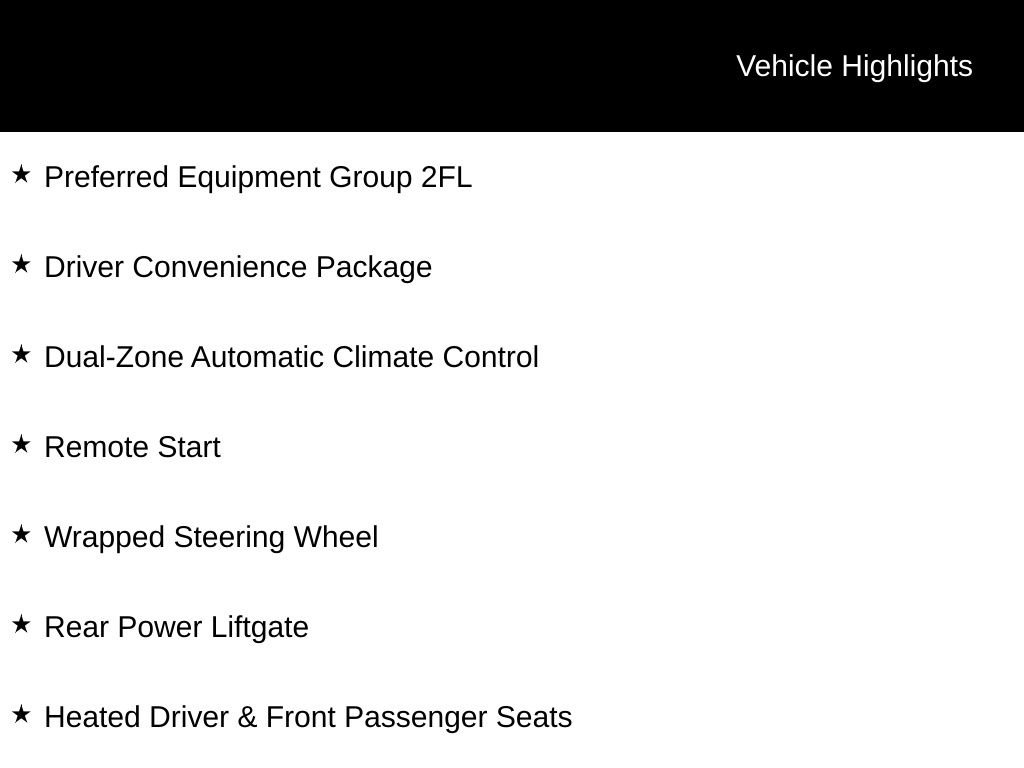 Vehicle Highlights

★ Preferred Equipment Group 2FL

★ Driver Convenience Package

★ Dual-Zone Automatic Climate Control

★ Remote Start

★ Wrapped Steering Wheel

★ Rear Power Liftgate

★ Heated Driver & Front Passenger Seats